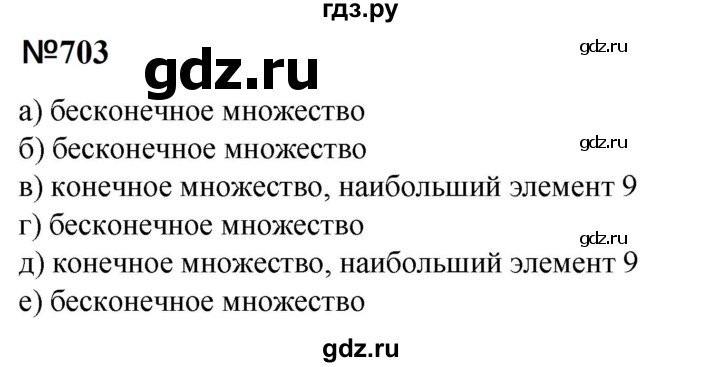 гдз.ру

№703

gdz.ru

gdz.ru

а) бесконечное множество

б) бесконечное множество

gdz.ru

в) конечное множество, наибольший элемент 9

г) бесконечное множество

gdz.ru

д) конечное множество, наибольший элемент 9

е) бесконечное множество

gdz.ru